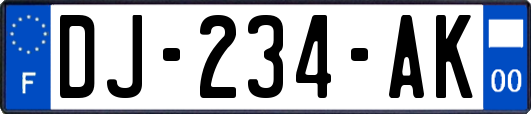 F
DJ-234-AK
00